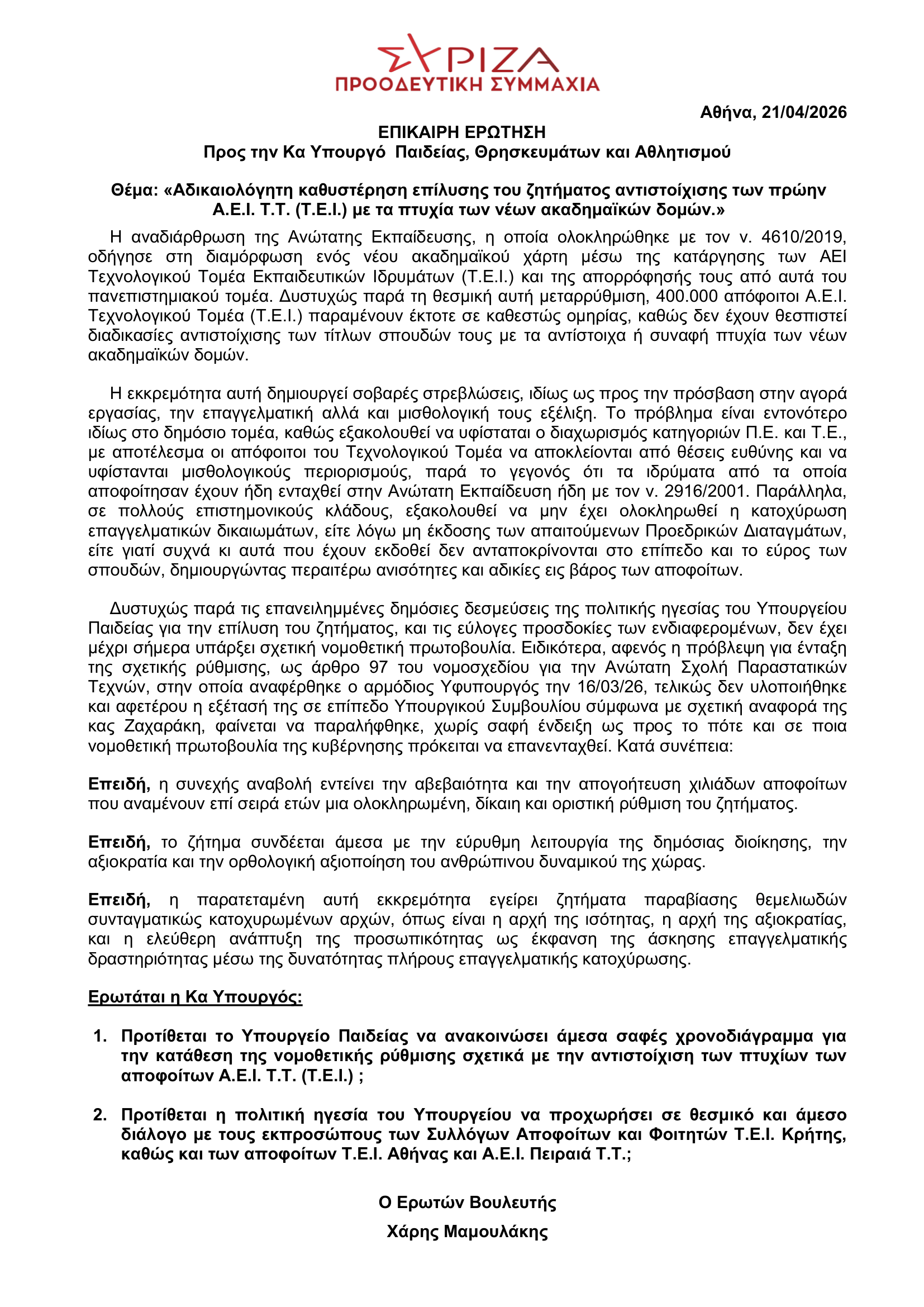 ΣΥΡΙΖΑ
ΠΡΟΟΔΕΥΤΙΚΗ ΣΥΜΜΑΧΙΑ

Αθήνα, 21/04/2026

ΕΠΙΚΑΙΡΗ ΕΡΩΤΗΣΗ
Προς την Κα Υπουργό Παιδείας, Θρησκευμάτων και Αθλητισμού

Θέμα: «Αδικαιολόγητη καθυστέρηση επίλυσης του ζητήματος αντιστοίχισης των πρώην Α.Ε.Ι. Τ.Τ. (Τ.Ε.Ι.) με τα πτυχία των νέων ακαδημαϊκών δομών.»

Η αναδιάρθρωση της Ανώτατης Εκπαίδευσης, η οποία ολοκληρώθηκε με τον ν. 4610/2019, οδήγησε στη διαμόρφωση ενός νέου ακαδημαϊκού χάρτη μέσω της κατάργησης των ΑΕΙ Τεχνολογικού Τομέα Εκπαιδευτικών Ιδρυμάτων (Τ.Ε.Ι.) και της απορρόφησής τους από αυτά του πανεπιστημιακού τομέα. Δυστυχώς παρά τη θεσμική αυτή μεταρρύθμιση, 400.000 απόφοιτοι Α.Ε.Ι. Τεχνολογικού Τομέα (Τ.Ε.Ι.) παραμένουν έκτοτε σε καθεστώς ομηρίας, καθώς δεν έχουν θεσπιστεί διαδικασίες αντιστοίχισης των τίτλων σπουδών τους με τα αντίστοιχα ή συναφή πτυχία των νέων ακαδημαϊκών δομών.

Η εκκρεμότητα αυτή δημιουργεί σοβαρές στρεβλώσεις, ιδίως ως προς την πρόσβαση στην αγορά εργασίας, την επαγγελματική αλλά και μισθολογική τους εξέλιξη. Το πρόβλημα είναι εντονότερο ιδίως στο δημόσιο τομέα, καθώς εξακολουθεί να υφίσταται ο διαχωρισμός κατηγοριών Π.Ε. και Τ.Ε., με αποτέλεσμα οι απόφοιτοι του Τεχνολογικού Τομέα να αποκλείονται από θέσεις ευθύνης και να υφίστανται μισθολογικούς περιορισμούς, παρά το γεγονός ότι τα ιδρύματα από τα οποία αποφοίτησαν έχουν ήδη ενταχθεί στην Ανώτατη Εκπαίδευση ήδη με τον ν. 2916/2001. Παράλληλα, σε πολλούς επιστημονικούς κλάδους, εξακολουθεί να μην έχει ολοκληρωθεί η κατοχύρωση επαγγελματικών δικαιωμάτων, είτε λόγω μη έκδοσης των απαιτούμενων Προεδρικών Διαταγμάτων, είτε γιατί συχνά κι αυτά που έχουν εκδοθεί δεν ανταποκρίνονται στο επίπεδο και το εύρος των σπουδών, δημιουργώντας περαιτέρω ανισότητες και αδικίες εις βάρος των αποφοίτων.

Δυστυχώς παρά τις επανειλημμένες δημόσιες δεσμεύσεις της πολιτικής ηγεσίας του Υπουργείου Παιδείας για την επίλυση του ζητήματος, και τις εύλογες προσδοκίες των ενδιαφερομένων, δεν έχει μέχρι σήμερα υπάρξει σχετική νομοθετική πρωτοβουλία. Ειδικότερα, αφενός η πρόβλεψη για ένταξη της σχετικής ρύθμισης, ως άρθρο 97 του νομοσχεδίου για την Ανώτατη Σχολή Παραστατικών Τεχνών, στην οποία αναφέρθηκε ο αρμόδιος Υφυπουργός την 16/03/26, τελικώς δεν υλοποιήθηκε και αφετέρου η εξέτασή της σε επίπεδο Υπουργικού Συμβουλίου σύμφωνα με σχετική αναφορά της κας Ζαχαράκη, φαίνεται να παραλήφθηκε, χωρίς σαφή ένδειξη ως προς το πότε και σε ποια νομοθετική πρωτοβουλία της κυβέρνησης πρόκειται να επανενταχθεί. Κατά συνέπεια:

Επειδή, η συνεχής αναβολή εντείνει την αβεβαιότητα και την απογοήτευση χιλιάδων αποφοίτων που αναμένουν επί σειρά ετών μια ολοκληρωμένη, δίκαιη και οριστική ρύθμιση του ζητήματος.

Επειδή, το ζήτημα συνδέεται άμεσα με την εύρυθμη λειτουργία της δημόσιας διοίκησης, την αξιοκρατία και την ορθολογική αξιοποίηση του ανθρώπινου δυναμικού της χώρας.

Επειδή, η παρατεταμένη αυτή εκκρεμότητα εγείρει ζητήματα παραβίασης θεμελιωδών συνταγματικώς κατοχυρωμένων αρχών, όπως είναι η αρχή της ισότητας, η αρχή της αξιοκρατίας, και η ελεύθερη ανάπτυξη της προσωπικότητας ως έκφανση της άσκησης επαγγελματικής δραστηριότητας μέσω της δυνατότητας πλήρους επαγγελματικής κατοχύρωσης.

Ερωτάται η Κα Υπουργός:

1. Προτίθεται το Υπουργείο Παιδείας να ανακοινώσει άμεσα σαφές χρονοδιάγραμμα για την κατάθεση της νομοθετικής ρύθμισης σχετικά με την αντιστοίχιση των πτυχίων των αποφοίτων Α.Ε.Ι. Τ.Τ. (Τ.Ε.Ι.) ;

2. Προτίθεται η πολιτική ηγεσία του Υπουργείου να προχωρήσει σε θεσμικό και άμεσο διάλογο με τους εκπροσώπους των Συλλόγων Αποφοίτων και Φοιτητών Τ.Ε.Ι. Κρήτης, καθώς και των αποφοίτων Τ.Ε.Ι. Αθήνας και Α.Ε.Ι. Πειραιά Τ.Τ.;

Ο Ερωτών Βουλευτής
Χάρης Μαμουλάκης